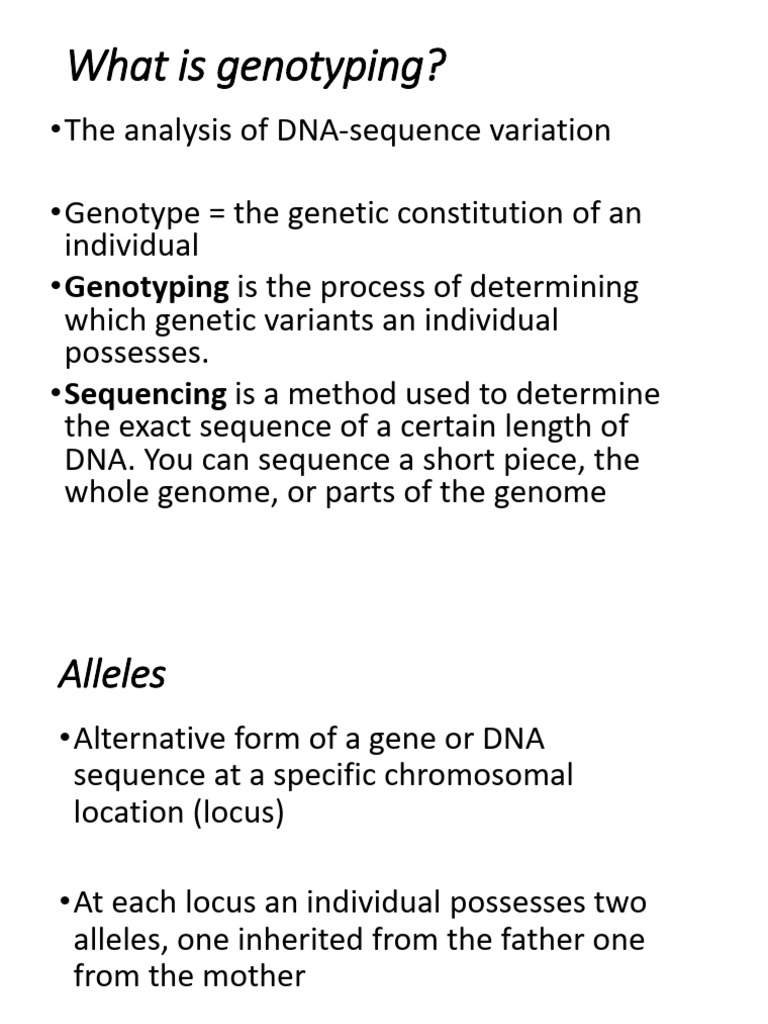 What is genotyping?

• The analysis of DNA-sequence variation

• Genotype = the genetic constitution of an individual

• Genotyping is the process of determining which genetic variants an individual possesses.

• Sequencing is a method used to determine the exact sequence of a certain length of DNA. You can sequence a short piece, the whole genome, or parts of the genome

Alleles

• Alternative form of a gene or DNA sequence at a specific chromosomal location (locus)

• At each locus an individual possesses two alleles, one inherited from the father one from the mother